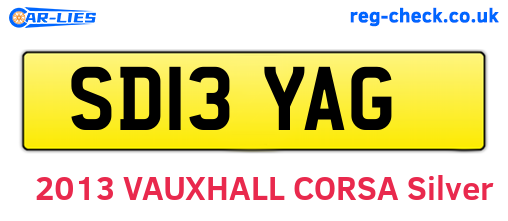 CAR-LIES

reg-check.co.uk

SD13 YAG

2013 VAUXHALL CORSA Silver